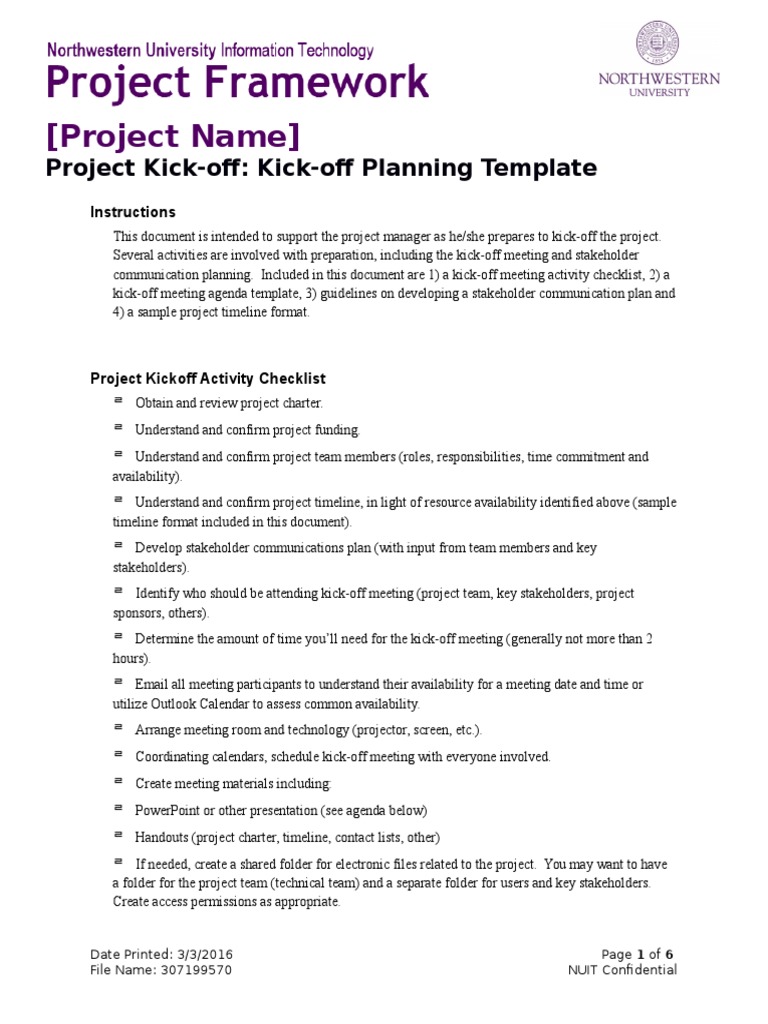 Northwestern University Information Technology
Project Framework

NORTHWESTERN UNIVERSITY

[Project Name]
Project Kick-off: Kick-off Planning Template

Instructions

This document is intended to support the project manager as he/she prepares to kick-off the project. Several activities are involved with preparation, including the kick-off meeting and stakeholder communication planning. Included in this document are 1) a kick-off meeting activity checklist, 2) a kick-off meeting agenda template, 3) guidelines on developing a stakeholder communication plan and 4) a sample project timeline format.

Project Kickoff Activity Checklist

Obtain and review project charter.

Understand and confirm project funding.

Understand and confirm project team members (roles, responsibilities, time commitment and availability).

Understand and confirm project timeline, in light of resource availability identified above (sample timeline format included in this document).

Develop stakeholder communications plan (with input from team members and key stakeholders).

Identify who should be attending kick-off meeting (project team, key stakeholders, project sponsors, others).

Determine the amount of time you'll need for the kick-off meeting (generally not more than 2 hours).

Email all meeting participants to understand their availability for a meeting date and time or utilize Outlook Calendar to assess common availability.

Arrange meeting room and technology (projector, screen, etc.).

Coordinating calendars, schedule kick-off meeting with everyone involved.

Create meeting materials including:

PowerPoint or other presentation (see agenda below)

Handouts (project charter, timeline, contact lists, other)

If needed, create a shared folder for electronic files related to the project. You may want to have a folder for the project team (technical team) and a separate folder for users and key stakeholders. Create access permissions as appropriate.

Date Printed: 3/3/2016
File Name: 307199570

Page 1 of 6
NUIT Confidential